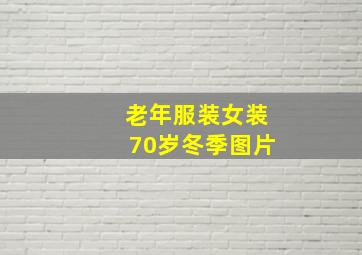 老年服装女装
70岁冬季图片